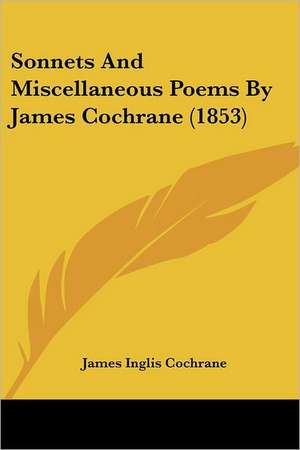 Sonnets And Miscellaneous Poems By James Cochrane (1853)

James Inglis Cochrane